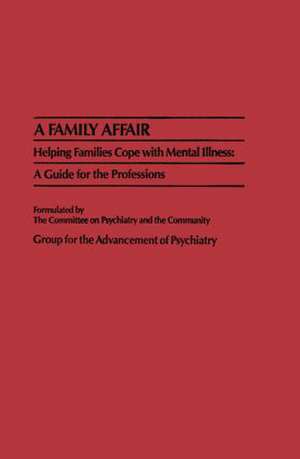 A FAMILY AFFAIR

Helping Families Cope with Mental Illness:

A Guide for the Professions

Formulated by
The Committee on Psychiatry and the Community

Group for the Advancement of Psychiatry